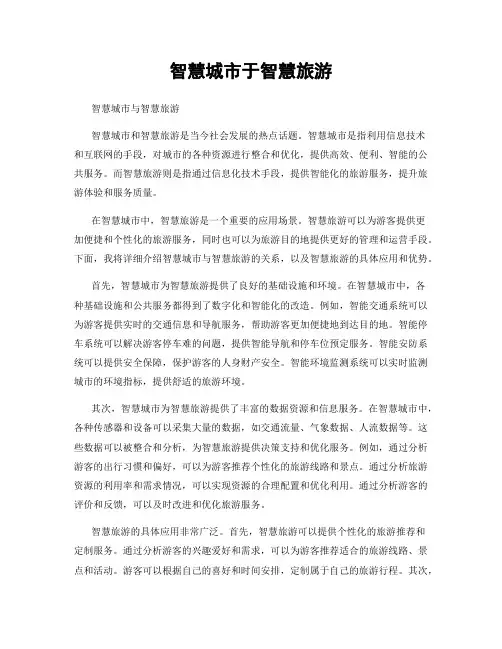 智慧城市于智慧旅游

智慧城市与智慧旅游

智慧城市和智慧旅游是当今社会发展的热点话题。智慧城市是指利用信息技术和互联网的手段，对城市的各种资源进行整合和优化，提供高效、便利、智能的公共服务。而智慧旅游则是指通过信息化技术手段，提供智能化的旅游服务，提升旅游体验和服务质量。

在智慧城市中，智慧旅游是一个重要的应用场景。智慧旅游可以为游客提供更加便捷和个性化的旅游服务，同时也可以为旅游目的地提供更好的管理和运营手段。下面，我将详细介绍智慧城市与智慧旅游的关系，以及智慧旅游的具体应用和优势。

首先，智慧城市为智慧旅游提供了良好的基础设施和环境。在智慧城市中，各种基础设施和公共服务都得到了数字化和智能化的改造。例如，智能交通系统可以为游客提供实时的交通信息和导航服务，帮助游客更加便捷地到达目的地。智能停车系统可以解决游客停车难的问题，提供智能导航和停车位预定服务。智能安防系统可以提供安全保障，保护游客的人身财产安全。智能环境监测系统可以实时监测城市的环境指标，提供舒适的旅游环境。

其次，智慧城市为智慧旅游提供了丰富的数据资源和信息服务。在智慧城市中，各种传感器和设备可以采集大量的数据，如交通流量、气象数据、人流数据等。这些数据可以被整合和分析，为智慧旅游提供决策支持和优化服务。例如，通过分析游客的出行习惯和偏好，可以为游客推荐个性化的旅游线路和景点。通过分析旅游资源的利用率和需求情况，可以实现资源的合理配置和优化利用。通过分析游客的评价和反馈，可以及时改进和优化旅游服务。

智慧旅游的具体应用非常广泛。首先，智慧旅游可以提供个性化的旅游推荐和定制服务。通过分析游客的兴趣爱好和需求，可以为游客推荐适合的旅游线路、景点和活动。游客可以根据自己的喜好和时间安排，定制属于自己的旅游行程。其次，